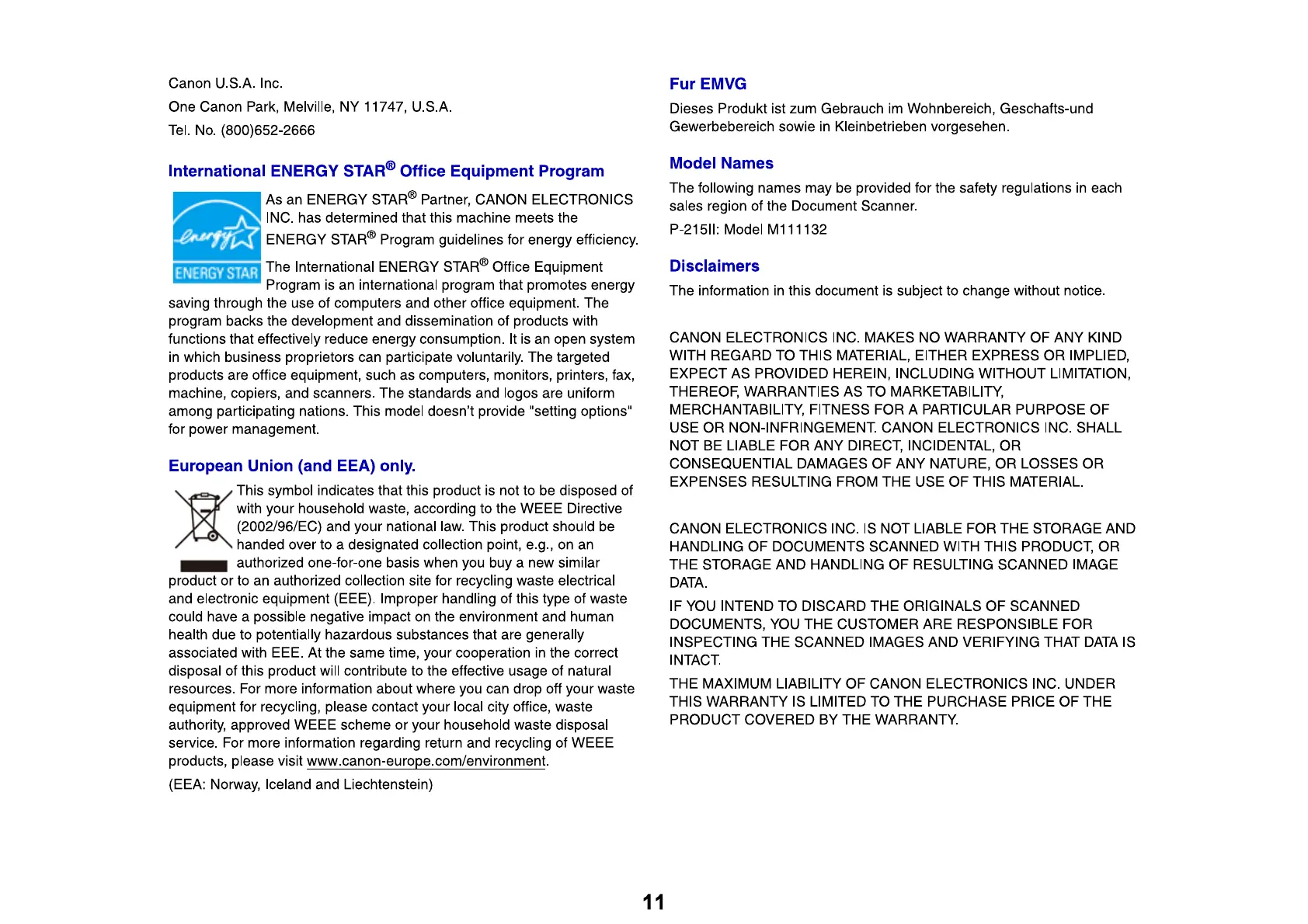 Canon U.S.A. Inc.

One Canon Park, Melville, NY 11747, U.S.A.

Tel. No. (800)652-2666

International ENERGY STAR® Office Equipment Program

energy ENERGY STAR

As an ENERGY STAR® Partner, CANON ELECTRONICS INC. has determined that this machine meets the ENERGY STAR® Program guidelines for energy efficiency.

The International ENERGY STAR® Office Equipment Program is an international program that promotes energy saving through the use of computers and other office equipment. The program backs the development and dissemination of products with functions that effectively reduce energy consumption. It is an open system in which business proprietors can participate voluntarily. The targeted products are office equipment, such as computers, monitors, printers, fax, machine, copiers, and scanners. The standards and logos are uniform among participating nations. This model doesn't provide "setting options" for power management.

European Union (and EEA) only.

This symbol indicates that this product is not to be disposed of with your household waste, according to the WEEE Directive (2002/96/EC) and your national law. This product should be handed over to a designated collection point, e.g., on an authorized one-for-one basis when you buy a new similar product or to an authorized collection site for recycling waste electrical and electronic equipment (EEE). Improper handling of this type of waste could have a possible negative impact on the environment and human health due to potentially hazardous substances that are generally associated with EEE. At the same time, your cooperation in the correct disposal of this product will contribute to the effective usage of natural resources. For more information about where you can drop off your waste equipment for recycling, please contact your local city office, waste authority, approved WEEE scheme or your household waste disposal service. For more information regarding return and recycling of WEEE products, please visit www.canon-europe.com/environment.

(EEA: Norway, Iceland and Liechtenstein)

Fur EMVG

Dieses Produkt ist zum Gebrauch im Wohnbereich, Geschafts-und Gewerbebereich sowie in Kleinbetrieben vorgesehen.

Model Names

The following names may be provided for the safety regulations in each sales region of the Document Scanner.

P-215II: Model M111132

Disclaimers

The information in this document is subject to change without notice.

CANON ELECTRONICS INC. MAKES NO WARRANTY OF ANY KIND WITH REGARD TO THIS MATERIAL, EITHER EXPRESS OR IMPLIED, EXPECT AS PROVIDED HEREIN, INCLUDING WITHOUT LIMITATION, THEREOF, WARRANTIES AS TO MARKETABILITY, MERCHANTABILITY, FITNESS FOR A PARTICULAR PURPOSE OF USE OR NON-INFRINGEMENT. CANON ELECTRONICS INC. SHALL NOT BE LIABLE FOR ANY DIRECT, INCIDENTAL, OR CONSEQUENTIAL DAMAGES OF ANY NATURE, OR LOSSES OR EXPENSES RESULTING FROM THE USE OF THIS MATERIAL.

CANON ELECTRONICS INC. IS NOT LIABLE FOR THE STORAGE AND HANDLING OF DOCUMENTS SCANNED WITH THIS PRODUCT, OR THE STORAGE AND HANDLING OF RESULTING SCANNED IMAGE DATA.

IF YOU INTEND TO DISCARD THE ORIGINALS OF SCANNED DOCUMENTS, YOU THE CUSTOMER ARE RESPONSIBLE FOR INSPECTING THE SCANNED IMAGES AND VERIFYING THAT DATA IS INTACT.

THE MAXIMUM LIABILITY OF CANON ELECTRONICS INC. UNDER THIS WARRANTY IS LIMITED TO THE PURCHASE PRICE OF THE PRODUCT COVERED BY THE WARRANTY.

11